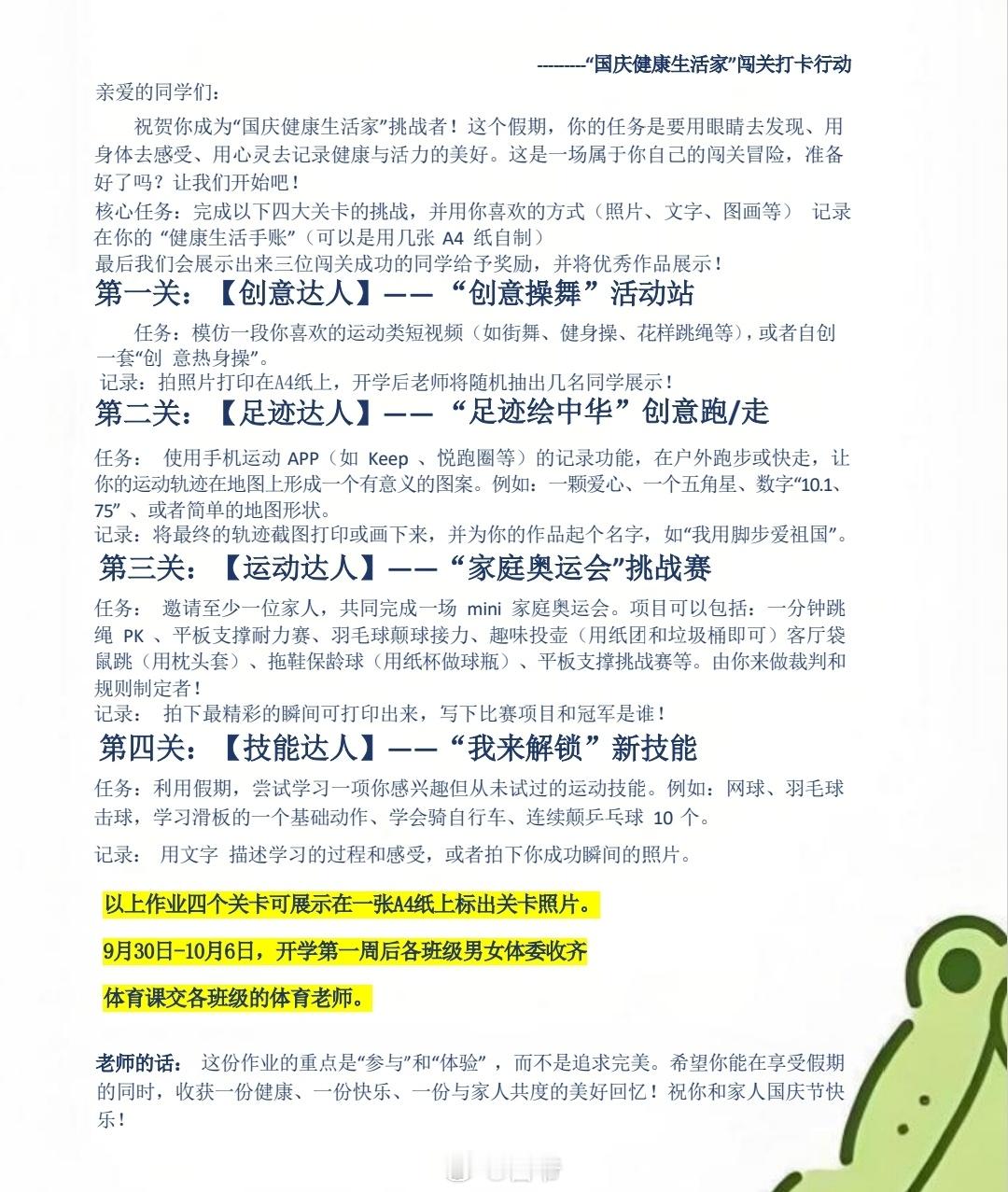 --------“国庆健康生活家”闯关打卡行动

亲爱的同学们：

祝贺你成为“国庆健康生活家”挑战者！这个假期，你的任务是要用眼睛去发现、用身体去感受、用心灵去记录健康与活力的美好。这是一场属于你自己的闯关冒险，准备好了吗？让我们开始吧！

核心任务：完成以下四大关卡的挑战，并用你喜欢的方式（照片、文字、图画等） 记录在你的 “健康生活手账”（可以是用几张 A4 纸自制）

最后我们会展示出来三位闯关成功的同学给予奖励，并将优秀作品展示！

第一关：【创意达人】——“创意操舞”活动站

任务：模仿一段你喜欢的运动类短视频（如街舞、健身操、花样跳绳等），或者自创一套“创 意热身操”。

记录：拍照片打印在A4纸上，开学后老师将随机抽出几名同学展示！

第二关：【足迹达人】——“足迹绘中华”创意跑/走

任务： 使用手机运动 APP（如 Keep 、悦跑圈等）的记录功能，在户外跑步或快走，让你的运动轨迹在地图上形成一个有意义的图案。例如：一颗爱心、一个五角星、数字“10.1、75” 、或者简单的地图形状。

记录：将最终的轨迹截图打印或画下来，并为你的作品起个名字，如“我用脚步爱祖国”。

第三关：【运动达人】——“家庭奥运会”挑战赛

任务： 邀请至少一位家人，共同完成一场 mini 家庭奥运会。项目可以包括：一分钟跳绳 PK 、平板支撑耐力赛、羽毛球颠球接力、趣味投壶（用纸团和垃圾桶即可）客厅袋鼠跳（用枕头套）、拖鞋保龄球（用纸杯做球瓶）、平板支撑挑战赛等。由你来做裁判和规则制定者！

记录： 拍下最精彩的瞬间可打印出来，写下比赛项目和冠军是谁！

第四关：【技能达人】——“我来解锁”新技能

任务：利用假期，尝试学习一项你感兴趣但从未试过的运动技能。例如：网球、羽毛球击球，学习滑板的一个基础动作、学会骑自行车、连续颠乒乓球 10 个。

记录： 用文字 描述学习的过程和感受，或者拍下你成功瞬间的照片。

以上作业四个关卡可展示在一张A4纸上标出关卡照片。

9月30日-10月6日，开学第一周后各班级男女体委收齐

体育课交各班级的体育老师。

老师的话： 这份作业的重点是“参与”和“体验” ，而不是追求完美。希望你能在享受假期的同时，收获一份健康、一份快乐、一份与家人共度的美好回忆！祝你和家人国庆节快乐！